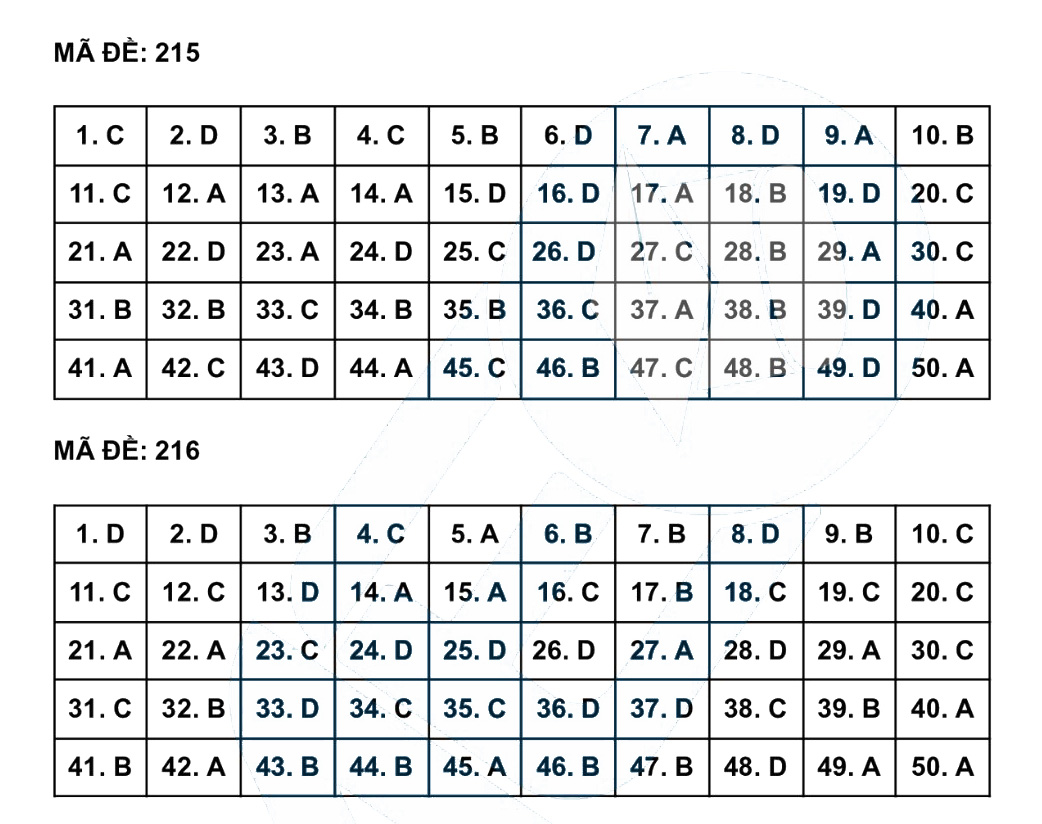 MÃ ĐỀ: 215

| 1. C | 2. D | 3. B | 4. C | 5. B | 6. D | 7. A | 8. D | 9. A | 10. B |
|---|---|---|---|---|---|---|---|---|---|
| 11. C | 12. A | 13. A | 14. A | 15. D | 16. D | 17. A | 18. B | 19. D | 20. C |
| 21. A | 22. D | 23. A | 24. D | 25. C | 26. D | 27. C | 28. B | 29. A | 30. C |
| 31. B | 32. B | 33. C | 34. B | 35. B | 36. C | 37. A | 38. B | 39. D | 40. A |
| 41. A | 42. C | 43. D | 44. A | 45. C | 46. B | 47. C | 48. B | 49. D | 50. A |

MÃ ĐỀ: 216

| 1. D | 2. D | 3. B | 4. C | 5. A | 6. B | 7. B | 8. D | 9. B | 10. C |
|---|---|---|---|---|---|---|---|---|---|
| 11. C | 12. C | 13. D | 14. A | 15. A | 16. C | 17. B | 18. C | 19. C | 20. C |
| 21. A | 22. A | 23. C | 24. D | 25. D | 26. D | 27. A | 28. D | 29. A | 30. C |
| 31. C | 32. B | 33. D | 34. C | 35. C | 36. D | 37. D | 38. C | 39. B | 40. A |
| 41. B | 42. A | 43. B | 44. B | 45. A | 46. B | 47. B | 48. D | 49. A | 50. A |